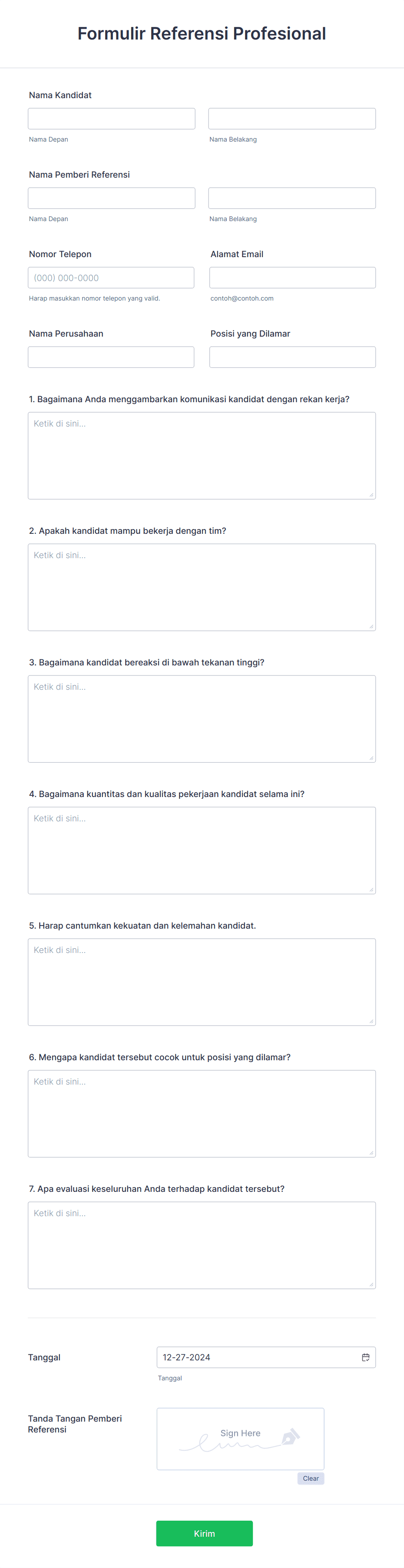 Formulir Referensi Profesional

Nama Kandidat

Nama Depan

Nama Belakang

Nama Pemberi Referensi

Nama Depan

Nama Belakang

Nomor Telepon

(000) 000-0000

Harap masukkan nomor telepon yang valid.

Alamat Email

contoh@contoh.com

Nama Perusahaan

Posisi yang Dilamar

1. Bagaimana Anda menggambarkan komunikasi kandidat dengan rekan kerja?

Ketik di sini...

2. Apakah kandidat mampu bekerja dengan tim?

Ketik di sini...

3. Bagaimana kandidat bereaksi di bawah tekanan tinggi?

Ketik di sini...

4. Bagaimana kuantitas dan kualitas pekerjaan kandidat selama ini?

Ketik di sini...

5. Harap cantumkan kekuatan dan kelemahan kandidat.

Ketik di sini...

6. Mengapa kandidat tersebut cocok untuk posisi yang dilamar?

Ketik di sini...

7. Apa evaluasi keseluruhan Anda terhadap kandidat tersebut?

Ketik di sini...

Tanggal

12-27-2024

Tanggal

Tanda Tangan Pemberi Referensi

Sign Here

Clear

Kirim